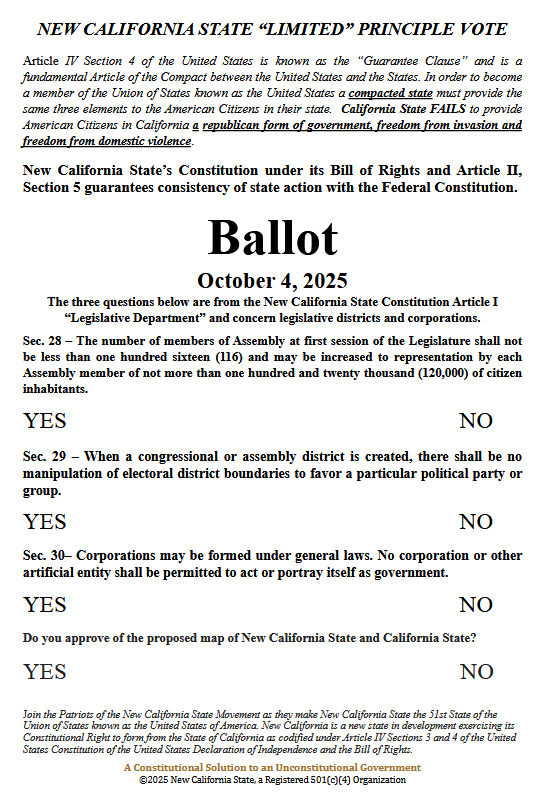 NEW CALIFORNIA STATE “LIMITED” PRINCIPLE VOTE

Article IV Section 4 of the United States is known as the “Guarantee Clause” and is a fundamental Article of the Compact between the United States and the States. In order to become a member of the Union of States known as the United States a compacted state must provide the same three elements to the American Citizens in their state. California State FAILS to provide American Citizens in California a republican form of government, freedom from invasion and freedom from domestic violence.

New California State’s Constitution under its Bill of Rights and Article II, Section 5 guarantees consistency of state action with the Federal Constitution.

Ballot

October 4, 2025

The three questions below are from the New California State Constitution Article I “Legislative Department” and concern legislative districts and corporations.

Sec. 28 – The number of members of Assembly at first session of the Legislature shall not be less than one hundred sixteen (116) and may be increased to representation by each Assembly member of not more than one hundred and twenty thousand (120,000) of citizen inhabitants.

YES NO

Sec. 29 – When a congressional or assembly district is created, there shall be no manipulation of electoral district boundaries to favor a particular political party or group.

YES NO

Sec. 30– Corporations may be formed under general laws. No corporation or other artificial entity shall be permitted to act or portray itself as government.

YES NO

Do you approve of the proposed map of New California State and California State?

YES NO

Join the Patriots of the New California State Movement as they make New California State the 51st State of the Union of States known as the United States of America. New California is a new state in development exercising its Constitutional Right to form from the State of California as codified under Article IV Sections 3 and 4 of the United States Constitution of the United States Declaration of Independence and the Bill of Rights.

A Constitutional Solution to an Unconstitutional Government
©2025 New California State, a Registered 501(c)(4) Organization